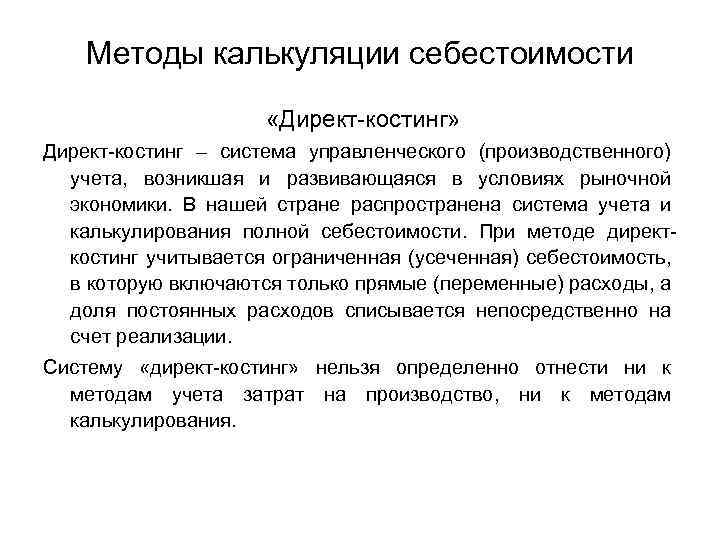 Методы калькуляции себестоимости

«Директ-костинг»

Директ-костинг – система управленческого (производственного) учета, возникшая и развивающаяся в условиях рыночной экономики. В нашей стране распространена система учета и калькулирования полной себестоимости. При методе директ-костинг учитывается ограниченная (усеченная) себестоимость, в которую включаются только прямые (переменные) расходы, а доля постоянных расходов списывается непосредственно на счет реализации.

Систему «директ-костинг» нельзя определенно отнести ни к методам учета затрат на производство, ни к методам калькулирования.